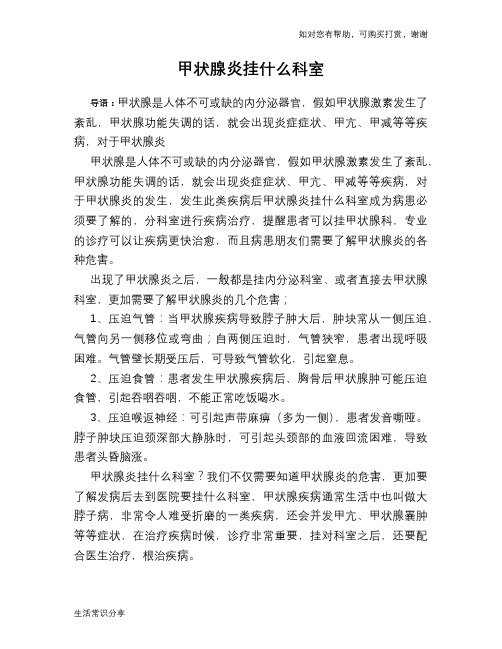 如对您有帮助，可购买打赏，谢谢

甲状腺炎挂什么科室

导语：甲状腺是人体不可或缺的内分泌器官，假如甲状腺激素发生了紊乱，甲状腺功能失调的话，就会出现炎症症状、甲亢、甲减等等疾病，对于甲状腺炎

甲状腺是人体不可或缺的内分泌器官，假如甲状腺激素发生了紊乱，甲状腺功能失调的话，就会出现炎症症状、甲亢、甲减等等疾病，对于甲状腺炎的发生，发生此类疾病后甲状腺炎挂什么科室成为病患必须要了解的，分科室进行疾病治疗，提醒患者可以挂甲状腺科，专业的诊疗可以让疾病更快治愈，而且病患朋友们需要了解甲状腺炎的各种危害。

出现了甲状腺炎之后，一般都是挂内分泌科室、或者直接去甲状腺科室，更加需要了解甲状腺炎的几个危害；

1、压迫气管：当甲状腺疾病导致脖子肿大后，肿块常从一侧压迫，气管向另一侧移位或弯曲；自两侧压迫时，气管狭窄，患者出现呼吸困难。气管壁长期受压后，可导致气管软化，引起窒息。

2、压迫食管：患者发生甲状腺疾病后，胸骨后甲状腺肿可能压迫食管，引起吞咽吞咽，不能正常吃饭喝水。

3、压迫喉返神经：可引起声带麻痹（多为一侧），患者发音嘶哑。脖子肿块压迫颈深部大静脉时，可引起头颈部的血液回流困难，导致患者头昏脑涨。

甲状腺炎挂什么科室？我们不仅需要知道甲状腺炎的危害，更加要了解发病后去到医院要挂什么科室，甲状腺疾病通常生活中也叫做大脖子病，非常令人难受折磨的一类疾病，还会并发甲亢、甲状腺囊肿等等症状，在治疗疾病时候，诊疗非常重要，挂对科室之后，还要配合医生治疗，根治疾病。

生活常识分享